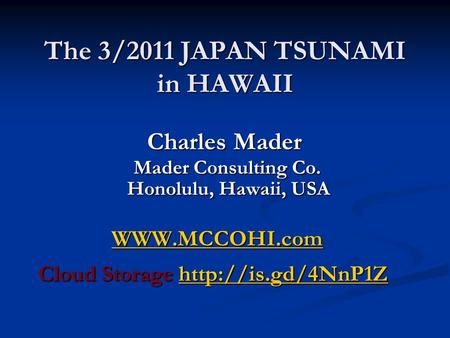 The 3/2011 JAPAN TSUNAMI in HAWAII

Charles Mader
Mader Consulting Co.
Honolulu, Hawaii, USA

WWW.MCCOHI.com

Cloud Storage http://is.gd/4NnP1Z